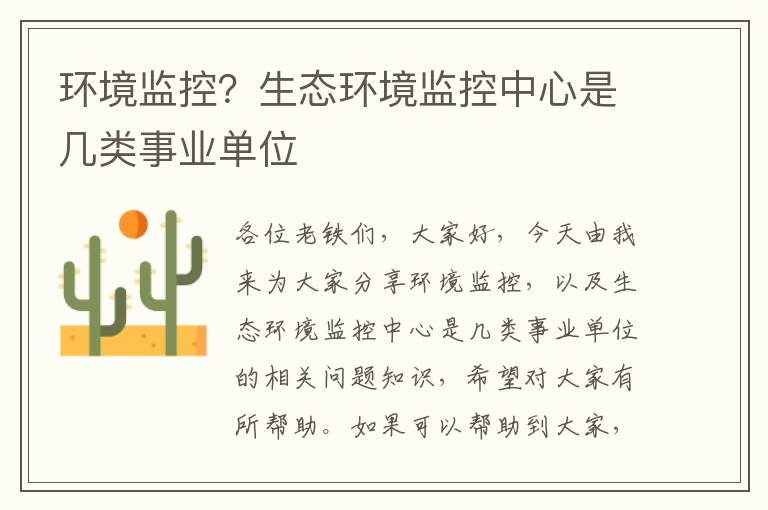 环境监控？生态环境监控中心是几类事业单位

各位老铁们，大家好，今天由我来为大家分享环境监控，以及生态环境监控中心是几类事业单位的相关问题知识，希望对大家有所帮助。如果可以帮助到大家，